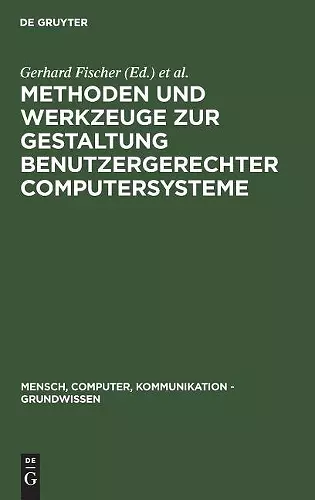 DE GRUYTER

Gerhard Fischer (Ed.) et al.

METHODEN UND WERKZEUGE ZUR GESTALTUNG BENUTZERGERECHTER COMPUTERSYSTEME

MENSCH, COMPUTER, KOMMUNIKATION - GRUNDWISSEN

DE G